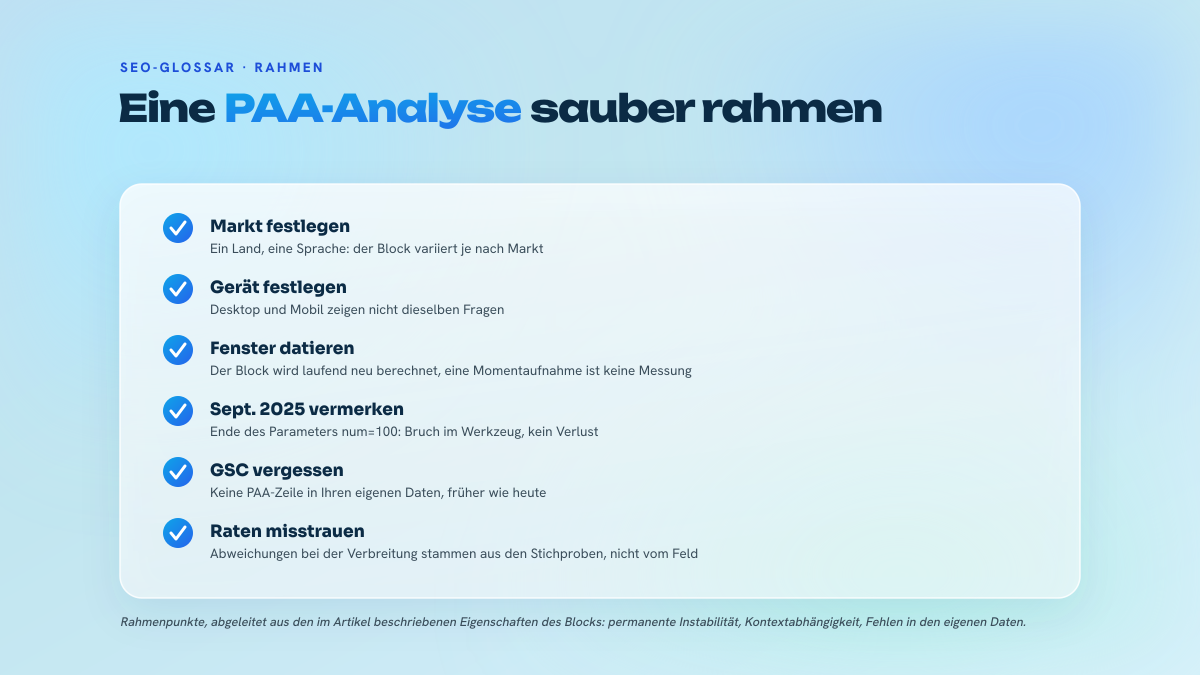 SEO-GLOSSAR · RAHMEN

Eine PAA-Analyse sauber rahmen

Markt festlegen
Ein Land, eine Sprache: der Block variiert je nach Markt

Gerät festlegen
Desktop und Mobil zeigen nicht dieselben Fragen

Fenster datieren
Der Block wird laufend neu berechnet, eine Momentaufnahme ist keine Messung

Sept. 2025 vermerken
Ende des Parameters num=100: Bruch im Werkzeug, kein Verlust

GSC vergessen
Keine PAA-Zeile in Ihren eigenen Daten, früher wie heute

Raten misstrauen
Abweichungen bei der Verbreitung stammen aus den Stichproben, nicht vom Feld

Rahmenpunkte, abgeleitet aus den im Artikel beschriebenen Eigenschaften des Blocks: permanente Instabilität, Kontextabhängigkeit, Fehlen in den eigenen Daten.